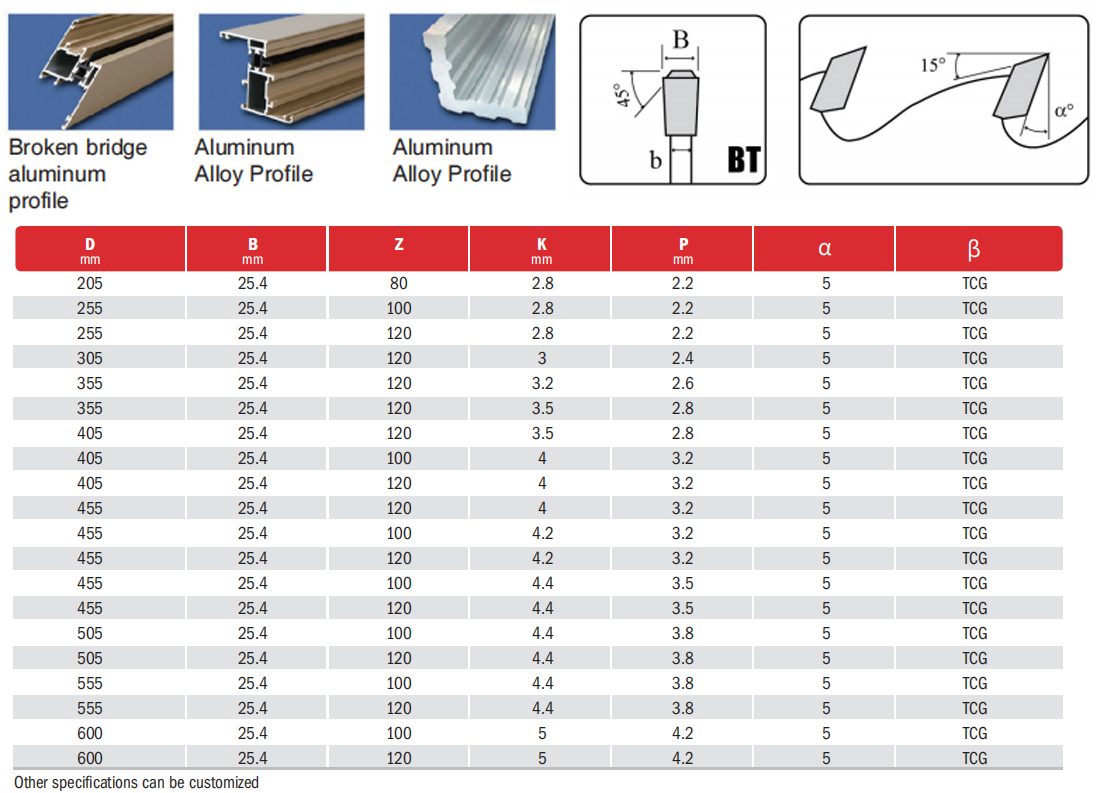 Broken bridge aluminum profile

Aluminum Alloy Profile

Aluminum Alloy Profile

B
45°
b
BT

15°
α°

| D mm | B mm | Z | K mm | P mm | α | β |
|---|---|---|---|---|---|---|
| 205 | 25.4 | 80 | 2.8 | 2.2 | 5 | TCG |
| 255 | 25.4 | 100 | 2.8 | 2.2 | 5 | TCG |
| 255 | 25.4 | 120 | 2.8 | 2.2 | 5 | TCG |
| 305 | 25.4 | 120 | 3 | 2.4 | 5 | TCG |
| 355 | 25.4 | 120 | 3.2 | 2.6 | 5 | TCG |
| 355 | 25.4 | 120 | 3.5 | 2.8 | 5 | TCG |
| 405 | 25.4 | 120 | 3.5 | 2.8 | 5 | TCG |
| 405 | 25.4 | 100 | 4 | 3.2 | 5 | TCG |
| 405 | 25.4 | 120 | 4 | 3.2 | 5 | TCG |
| 455 | 25.4 | 120 | 4 | 3.2 | 5 | TCG |
| 455 | 25.4 | 100 | 4.2 | 3.2 | 5 | TCG |
| 455 | 25.4 | 120 | 4.2 | 3.2 | 5 | TCG |
| 455 | 25.4 | 100 | 4.4 | 3.5 | 5 | TCG |
| 455 | 25.4 | 120 | 4.4 | 3.5 | 5 | TCG |
| 505 | 25.4 | 100 | 4.4 | 3.8 | 5 | TCG |
| 505 | 25.4 | 120 | 4.4 | 3.8 | 5 | TCG |
| 555 | 25.4 | 100 | 4.4 | 3.8 | 5 | TCG |
| 555 | 25.4 | 120 | 4.4 | 3.8 | 5 | TCG |
| 600 | 25.4 | 100 | 5 | 4.2 | 5 | TCG |
| 600 | 25.4 | 120 | 5 | 4.2 | 5 | TCG |

Other specifications can be customized